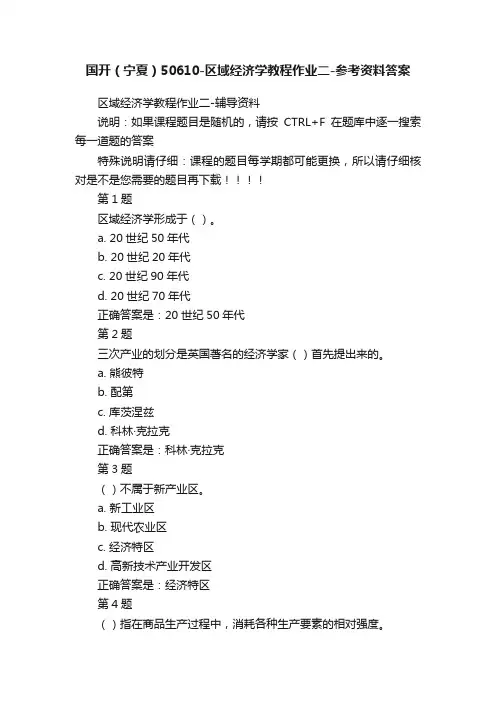 国开（宁夏）50610-区域经济学教程作业二-参考资料答案

区域经济学教程作业二-辅导资料

说明：如果课程题目是随机的，请按 CTRL+F 在题库中逐一搜索每一道题的答案

特殊说明请仔细：课程的题目每学期都可能更换，所以请仔细核对是不是您需要的题目再下载！！！！

第 1 题

区域经济学形成于（ ）。

a. 20 世纪 50 年代

b. 20 世纪 20 年代

c. 20 世纪 90 年代

d. 20 世纪 70 年代

正确答案是：20 世纪 50 年代

第 2 题

三次产业的划分是英国著名的经济学家（ ）首先提出来的。

a. 熊彼特

b. 配第

c. 库茨涅兹

d. 科林·克拉克

正确答案是：科林·克拉克

第 3 题

（ ）不属于新产业区。

a. 新工业区

b. 现代农业区

c. 经济特区

d. 高新技术产业开发区

正确答案是：经济特区

第 4 题

（ ）指在商品生产过程中，消耗各种生产要素的相对强度。